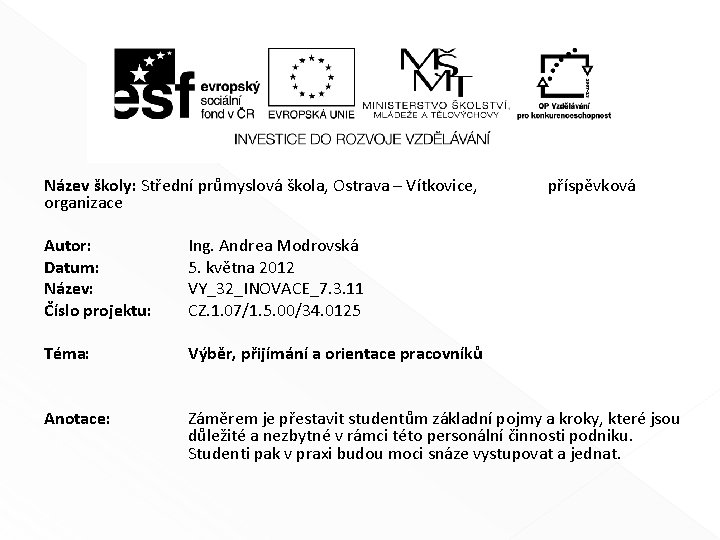 esf evropský sociální fond v ČR

EVROPSKÁ UNIE

MŠMT MINISTERSTVO ŠKOLSTVÍ, MLÁDEŽE A TĚLOVÝCHOVY

OP Vzdělávání pro konkurenceschopnost

INVESTICE DO ROZVOJE VZDĚLÁVÁNÍ

Název školy: Střední průmyslová škola, Ostrava – Vítkovice, příspěvková organizace

Autor: Ing. Andrea Modrovská
Datum: 5. května 2012
Název: VY_32_INOVACE_7.3.11
Číslo projektu: CZ.1.07/1.5.00/34.0125

Téma: Výběr, přijímání a orientace pracovníků

Anotace: Záměrem je přestavit studentům základní pojmy a kroky, které jsou důležité a nezbytné v rámci této personální činnosti podniku. Studenti pak v praxi budou moci snáze vystupovat a jednat.